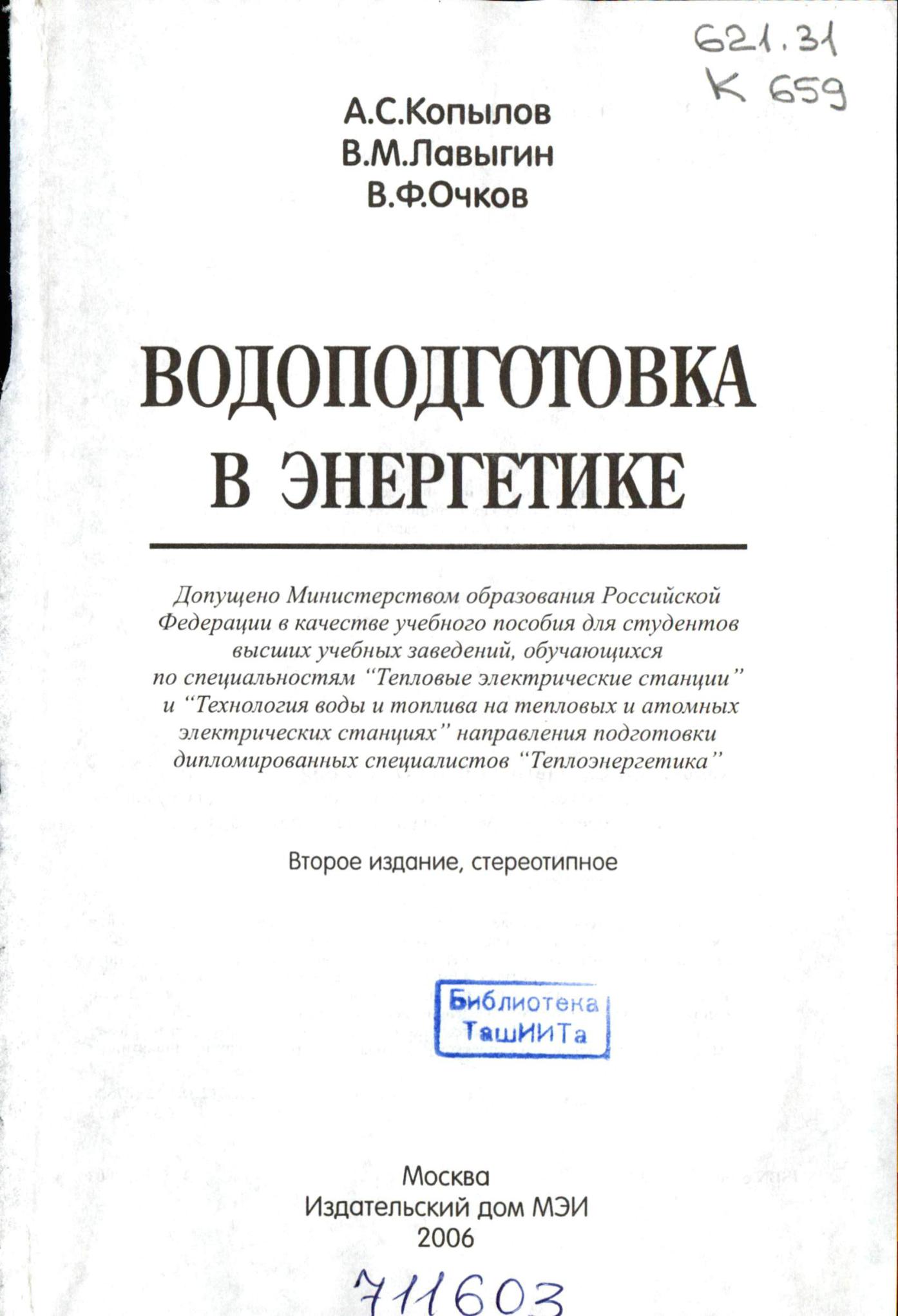 621.31
К 659

А.С.Копылов
В.М.Лавыгин
В.Ф.Очков

ВОДОПОДГОТОВКА
В ЭНЕРГЕТИКЕ

Допущено Министерством образования Российской Федерации в качестве учебного пособия для студентов высших учебных заведений, обучающихся по специальностям "Тепловые электрические станции" и "Технология воды и топлива на тепловых и атомных электрических станциях" направления подготовки дипломированных специалистов "Теплоэнергетика"

Второе издание, стереотипное

Библиотека
ТашИИТа

Москва
Издательский дом МЭИ
2006

711603